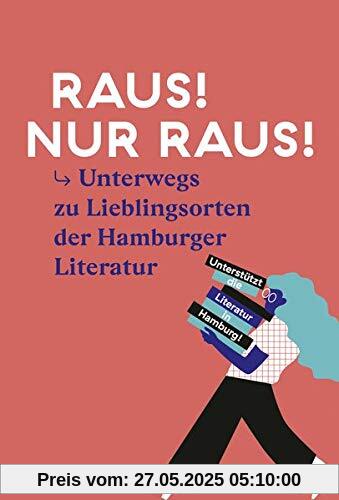 RAUS! NUR RAUS!

↳ Unterwegs zu Lieblingsorten der Hamburger Literatur

Unterstützt die Literatur in Hamburg!

Preis vom: 27.05.2025 05:10:00